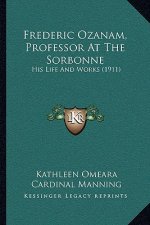 Frederic Ozanam, Professor At The Sorbonne
His Life And Works (1911)

KR

Kathleen Omeara
Cardinal Manning
Kessinger Legacy Reprints